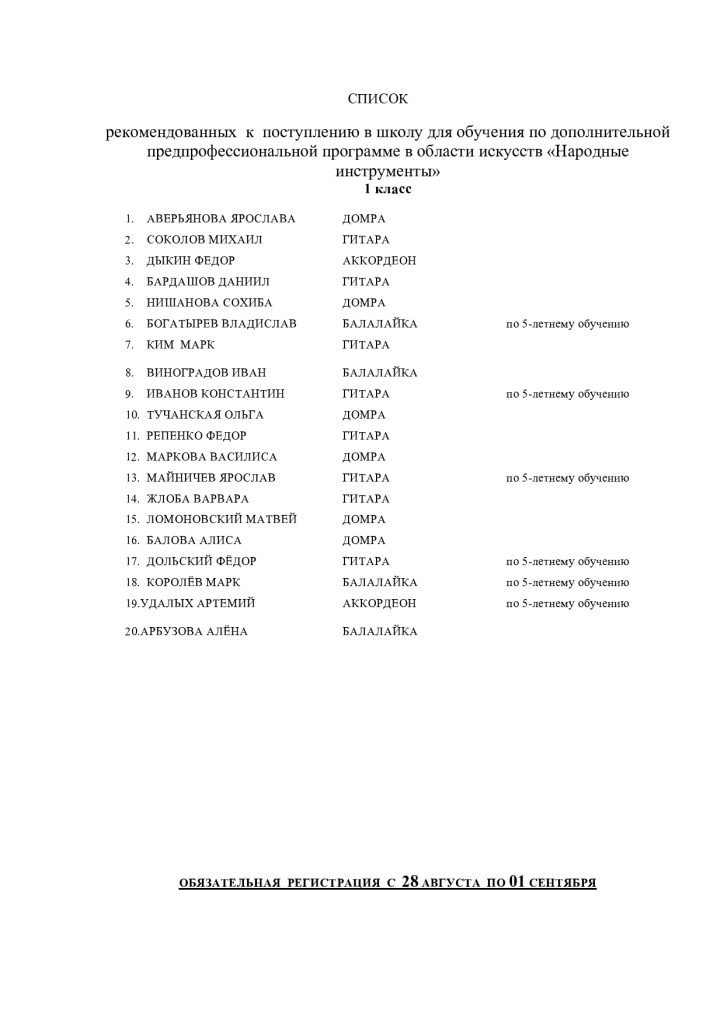 СПИСОК

рекомендованных к поступлению в школу для обучения по дополнительной предпрофессиональной программе в области искусств «Народные инструменты»

1 класс

1. АВЕРЬЯНОВА ЯРОСЛАВА ДОМРА
2. СОКОЛОВ МИХАИЛ ГИТАРА
3. ДЫКИН ФЕДОР АККОРДЕОН
4. БАРДАШОВ ДАНИИЛ ГИТАРА
5. НИШАНОВА СОХИБА ДОМРА
6. БОГАТЫРЕВ ВЛАДИСЛАВ БАЛАЛАЙКА по 5-летнему обучению
7. КИМ МАРК ГИТАРА
8. ВИНОГРАДОВ ИВАН БАЛАЛАЙКА
9. ИВАНОВ КОНСТАНТИН ГИТАРА по 5-летнему обучению
10. ТУЧАНСКАЯ ОЛЬГА ДОМРА
11. РЕПЕНКО ФЕДОР ГИТАРА
12. МАРКОВА ВАСИЛИСА ДОМРА
13. МАЙНИЧЕВ ЯРОСЛАВ ГИТАРА по 5-летнему обучению
14. ЖЛОБА ВАРВАРА ГИТАРА
15. ЛОМОНОВСКИЙ МАТВЕЙ ДОМРА
16. БАЛОВА АЛИСА ДОМРА
17. ДОЛЬСКИЙ ФЁДОР ГИТАРА по 5-летнему обучению
18. КОРОЛЁВ МАРК БАЛАЛАЙКА по 5-летнему обучению
19.УДАЛЫХ АРТЕМИЙ АККОРДЕОН по 5-летнему обучению
20.АРБУЗОВА АЛЁНА БАЛАЛАЙКА

ОБЯЗАТЕЛЬНАЯ РЕГИСТРАЦИЯ С 28 АВГУСТА ПО 01 СЕНТЯБРЯ